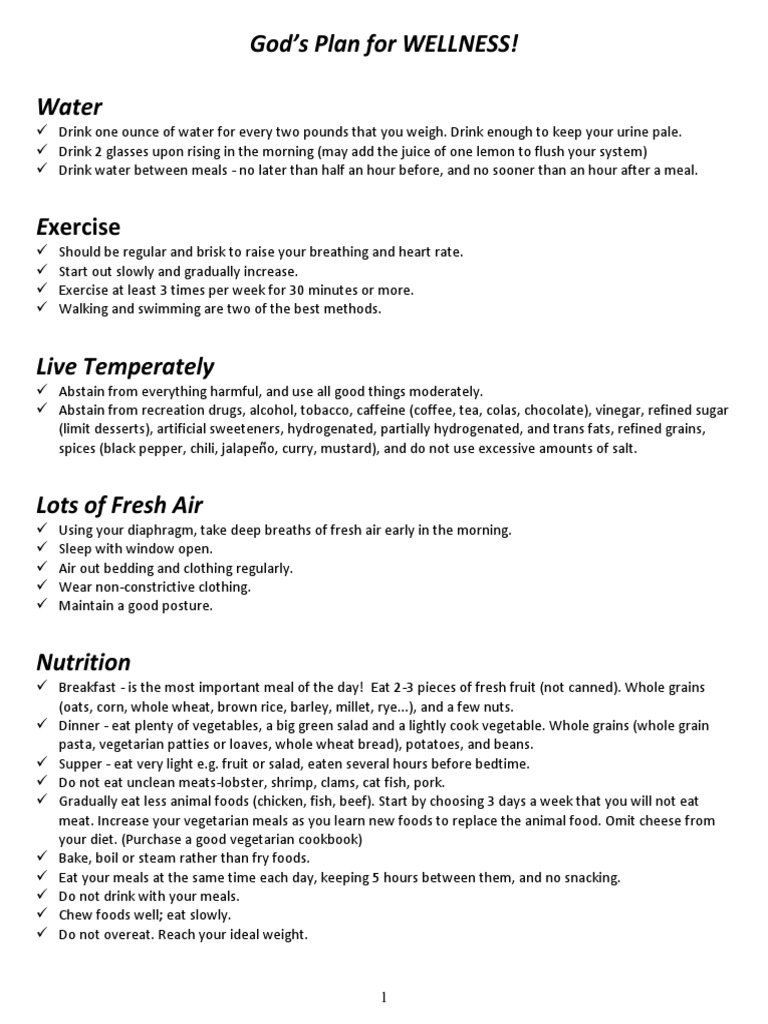 God's Plan for WELLNESS!

Water
✓ Drink one ounce of water for every two pounds that you weigh. Drink enough to keep your urine pale.
✓ Drink 2 glasses upon rising in the morning (may add the juice of one lemon to flush your system)
✓ Drink water between meals - no later than half an hour before, and no sooner than an hour after a meal.

Exercise
✓ Should be regular and brisk to raise your breathing and heart rate.
✓ Start out slowly and gradually increase.
✓ Exercise at least 3 times per week for 30 minutes or more.
✓ Walking and swimming are two of the best methods.

Live Temperately
✓ Abstain from everything harmful, and use all good things moderately.
✓ Abstain from recreation drugs, alcohol, tobacco, caffeine (coffee, tea, colas, chocolate), vinegar, refined sugar (limit desserts), artificial sweeteners, hydrogenated, partially hydrogenated, and trans fats, refined grains, spices (black pepper, chili, jalapeño, curry, mustard), and do not use excessive amounts of salt.

Lots of Fresh Air
✓ Using your diaphragm, take deep breaths of fresh air early in the morning.
✓ Sleep with window open.
✓ Air out bedding and clothing regularly.
✓ Wear non-constrictive clothing.
✓ Maintain a good posture.

Nutrition
✓ Breakfast - is the most important meal of the day! Eat 2-3 pieces of fresh fruit (not canned). Whole grains (oats, corn, whole wheat, brown rice, barley, millet, rye...), and a few nuts.
✓ Dinner - eat plenty of vegetables, a big green salad and a lightly cook vegetable. Whole grains (whole grain pasta, vegetarian patties or loaves, whole wheat bread), potatoes, and beans.
✓ Supper - eat very light e.g. fruit or salad, eaten several hours before bedtime.
✓ Do not eat unclean meats-lobster, shrimp, clams, cat fish, pork.
✓ Gradually eat less animal foods (chicken, fish, beef). Start by choosing 3 days a week that you will not eat meat. Increase your vegetarian meals as you learn new foods to replace the animal food. Omit cheese from your diet. (Purchase a good vegetarian cookbook)
✓ Bake, boil or steam rather than fry foods.
✓ Eat your meals at the same time each day, keeping 5 hours between them, and no snacking.
✓ Do not drink with your meals.
✓ Chew foods well; eat slowly.
✓ Do not overeat. Reach your ideal weight.

1